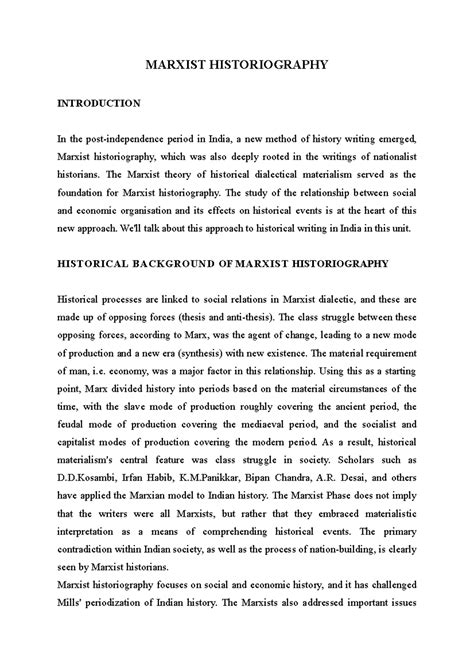 MARXIST HISTORIOGRAPHY

INTRODUCTION

In the post-independence period in India, a new method of history writing emerged, Marxist historiography, which was also deeply rooted in the writings of nationalist historians. The Marxist theory of historical dialectical materialism served as the foundation for Marxist historiography. The study of the relationship between social and economic organisation and its effects on historical events is at the heart of this new approach. We'll talk about this approach to historical writing in India in this unit.

HISTORICAL BACKGROUND OF MARXIST HISTORIOGRAPHY

Historical processes are linked to social relations in Marxist dialectic, and these are made up of opposing forces (thesis and anti-thesis). The class struggle between these opposing forces, according to Marx, was the agent of change, leading to a new mode of production and a new era (synthesis) with new existence. The material requirement of man, i.e. economy, was a major factor in this relationship. Using this as a starting point, Marx divided history into periods based on the material circumstances of the time, with the slave mode of production roughly covering the ancient period, the feudal mode of production covering the mediaeval period, and the socialist and capitalist modes of production covering the modern period. As a result, historical materialism's central feature was class struggle in society. Scholars such as D.D.Kosambi, Irfan Habib, K.M.Panikkar, Bipan Chandra, A.R. Desai, and others have applied the Marxian model to Indian history. The Marxist Phase does not imply that the writers were all Marxists, but rather that they embraced materialistic interpretation as a means of comprehending historical events. The primary contradiction within Indian society, as well as the process of nation-building, is clearly seen by Marxist historians.
Marxist historiography focuses on social and economic history, and it has challenged Mills' periodization of Indian history. The Marxists also addressed important issues